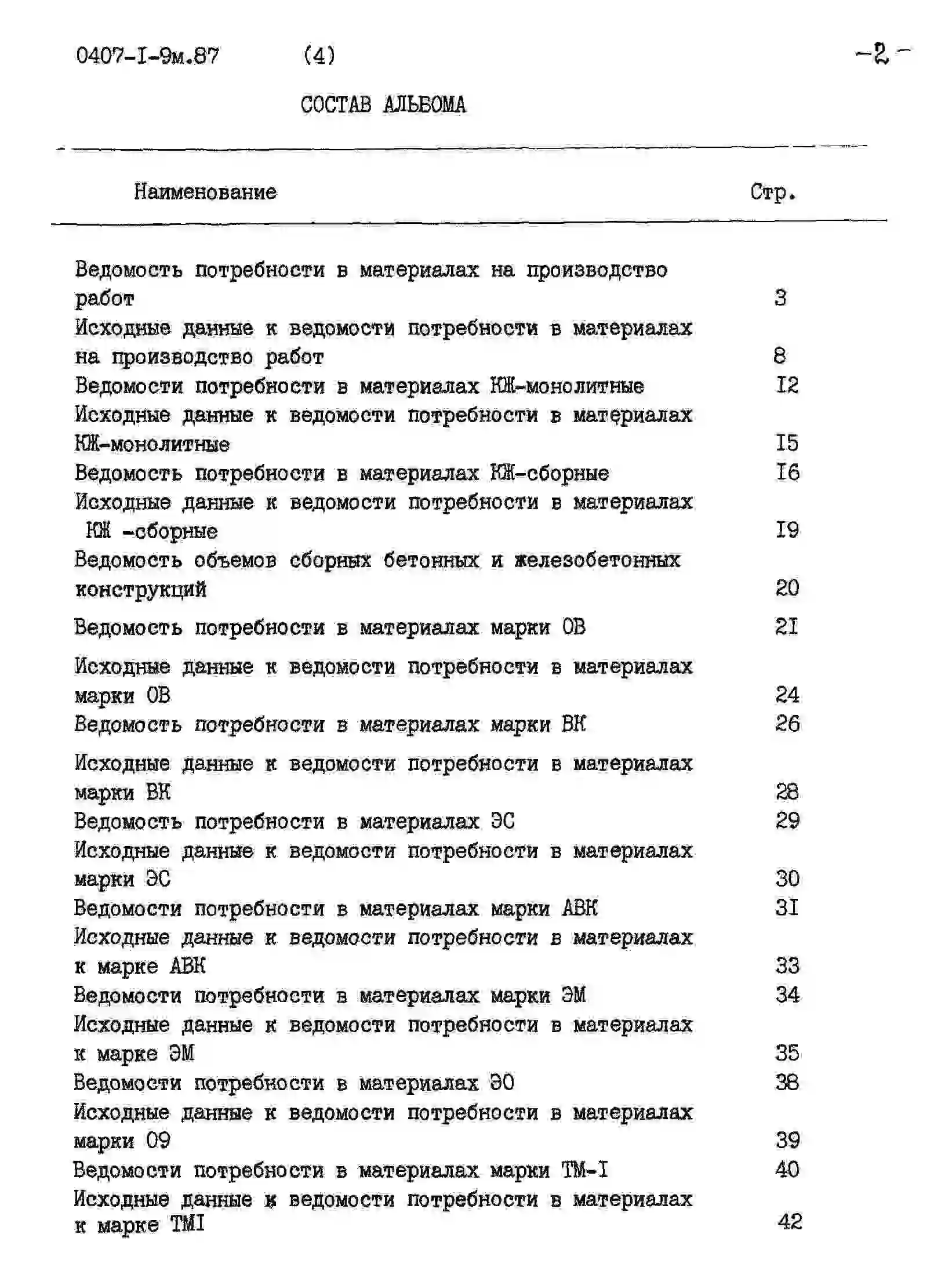 0407-I-9м.87 (4) -2-

СОСТАВ АЛЬБОМА

| Наименование | Стр. |
|---|---|
| Ведомость потребности в материалах на производство работ | 3 |
| Исходные данные к ведомости потребности в материалах на производство работ | 8 |
| Ведомости потребности в материалах КЖ-монолитные | I2 |
| Исходные данные к ведомости потребности в материалах КЖ-монолитные | I5 |
| Ведомость потребности в материалах КЖ-сборные | I6 |
| Исходные данные к ведомости потребности в материалах КЖ -сборные | I9 |
| Ведомость объемов сборных бетонных и железобетонных конструкций | 20 |
| Ведомость потребности в материалах марки ОВ | 2I |
| Исходные данные к ведомости потребности в материалах марки ОВ | 24 |
| Ведомость потребности в материалах марки ВК | 26 |
| Исходные данные к ведомости потребности в материалах марки ВК | 28 |
| Ведомость потребности в материалах ЭС | 29 |
| Исходные данные к ведомости потребности в материалах марки ЭС | 30 |
| Ведомости потребности в материалах марки АВК | 3I |
| Исходные данные к ведомости потребности в материалах к марке АВК | 33 |
| Ведомости потребности в материалах марки ЭМ | 34 |
| Исходные данные к ведомости потребности в материалах к марке ЭМ | 35 |
| Ведомости потребности в материалах ЭО | 38 |
| Исходные данные к ведомости потребности в материалах марки О9 | 39 |
| Ведомости потребности в материалах марки ТМ-I | 40 |
| Исходные данные к ведомости потребности в материалах к марке ТМI | 42 |